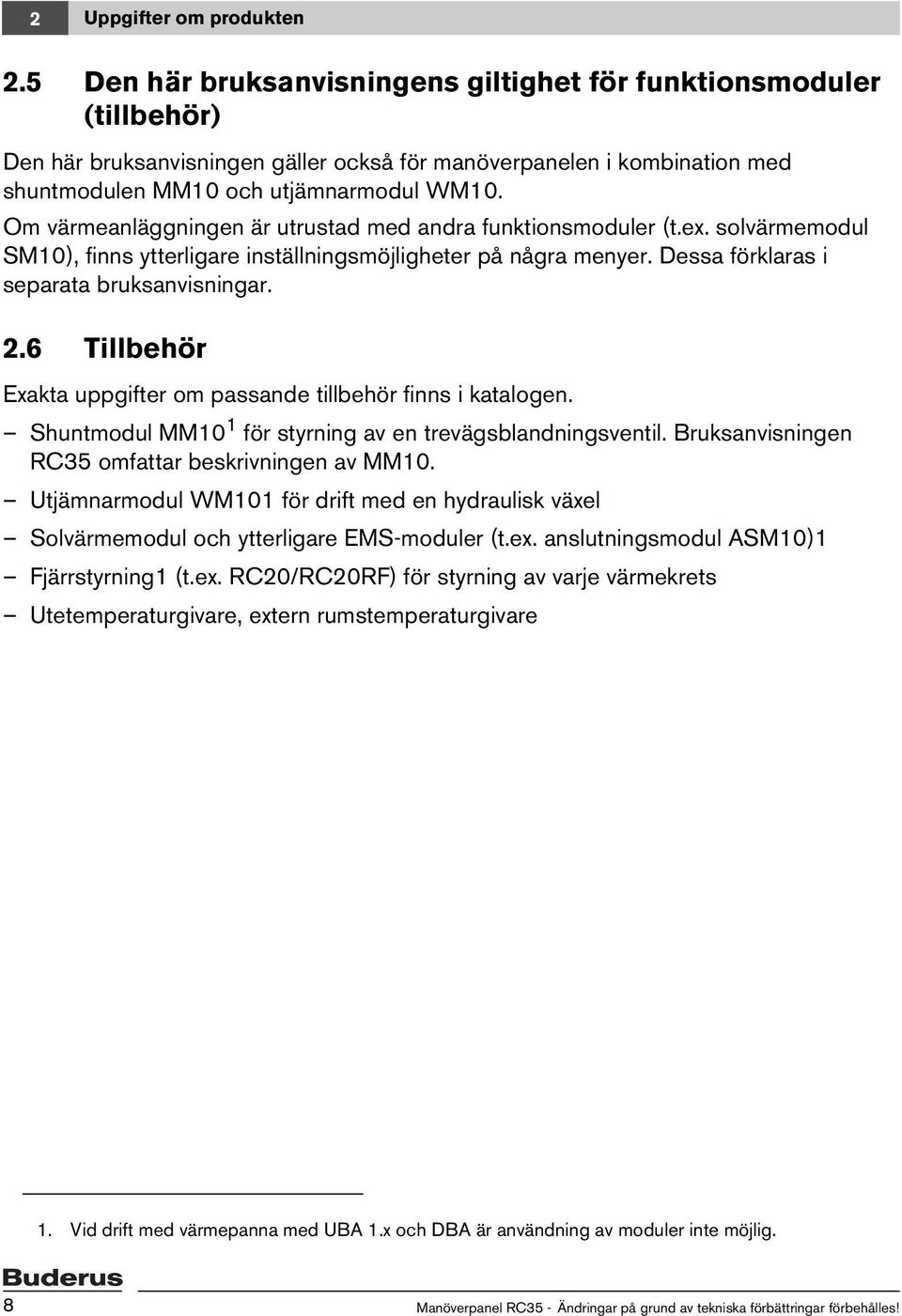 2 Uppgifter om produkten

2.5 Den här bruksanvisningens giltighet för funktionsmoduler (tillbehör)

Den här bruksanvisningen gäller också för manöverpanelen i kombination med shuntmodulen MM10 och utjämnarmodul WM10.

Om värmeanläggningen är utrustad med andra funktionsmoduler (t.ex. solvärmemodul SM10), finns ytterligare inställningsmöjligheter på några menyer. Dessa förklaras i separata bruksanvisningar.

2.6 Tillbehör

Exakta uppgifter om passande tillbehör finns i katalogen.

– Shuntmodul MM10$^1$ för styrning av en trevägsblandningsventil. Bruksanvisningen RC35 omfattar beskrivningen av MM10.
– Utjämnarmodul WM101 för drift med en hydraulisk växel
– Solvärmemodul och ytterligare EMS-moduler (t.ex. anslutningsmodul ASM10)1
– Fjärrstyrning1 (t.ex. RC20/RC20RF) för styrning av varje värmekrets
– Utetemperaturgivare, extern rumstemperaturgivare

1. Vid drift med värmepanna med UBA 1.x och DBA är användning av moduler inte möjlig.

Buderus

8

Manöverpanel RC35 - Ändringar på grund av tekniska förbättringar förbehålles!